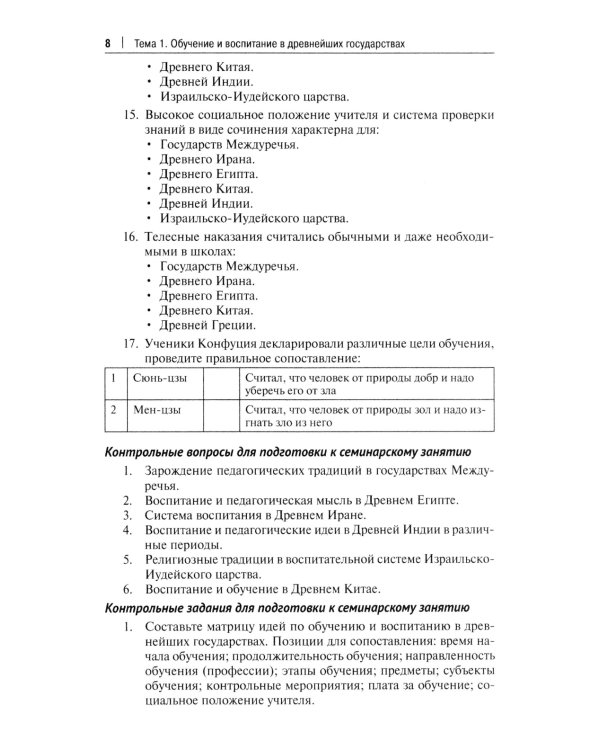 8 | Тема 1. Обучение и воспитание в древнейших государствах

• Древнего Китая.
• Древней Индии.
• Израильско-Иудейского царства.

15. Высокое социальное положение учителя и система проверки знаний в виде сочинения характерна для:
• Государств Междуречья.
• Древнего Ирана.
• Древнего Египта.
• Древнего Китая.
• Древней Индии.
• Израильско-Иудейского царства.

16. Телесные наказания считались обычными и даже необходимыми в школах:
• Государств Междуречья.
• Древнего Ирана.
• Древнего Египта.
• Древнего Китая.
• Древней Греции.

17. Ученики Конфуция декларировали различные цели обучения, проведите правильное сопоставление:

| 1 | Сюнь-цзы |  | Считал, что человек от природы добр и надо уберечь его от зла |
|---|---|---|---|
| 2 | Мен-цзы |  | Считал, что человек от природы зол и надо изгнать зло из него |

Контрольные вопросы для подготовки к семинарскому занятию

1. Зарождение педагогических традиций в государствах Междуречья.
2. Воспитание и педагогическая мысль в Древнем Египте.
3. Система воспитания в Древнем Иране.
4. Воспитание и педагогические идеи в Древней Индии в различные периоды.
5. Религиозные традиции в воспитательной системе Израильско-Иудейского царства.
6. Воспитание и обучение в Древнем Китае.

Контрольные задания для подготовки к семинарскому занятию

1. Составьте матрицу идей по обучению и воспитанию в древнейших государствах. Позиции для сопоставления: время начала обучения; продолжительность обучения; направленность обучения (профессии); этапы обучения; предметы; субъекты обучения; контрольные мероприятия; плата за обучение; социальное положение учителя.